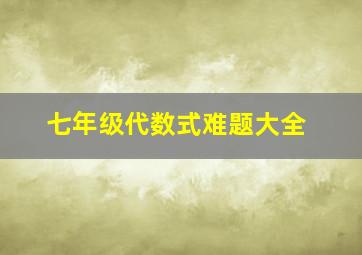 七年级代数式难题大全